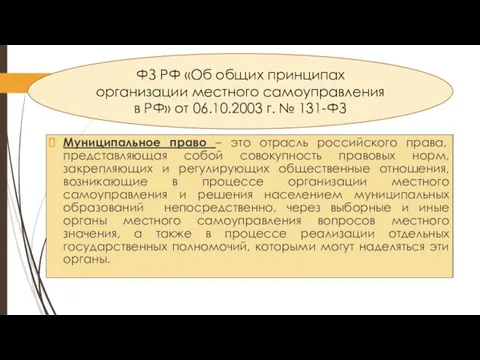 ФЗ РФ «Об общих принципах организации местного самоуправления в РФ» от 06.10.2003 г. № 131-ФЗ

Муниципальное право – это отрасль российского права, представляющая собой совокупность правовых норм, закрепляющих и регулирующих общественные отношения, возникающие в процессе организации местного самоуправления и решения населением муниципальных образований непосредственно, через выборные и иные органы местного самоуправления вопросов местного значения, а также в процессе реализации отдельных государственных полномочий, которыми могут наделяться эти органы.